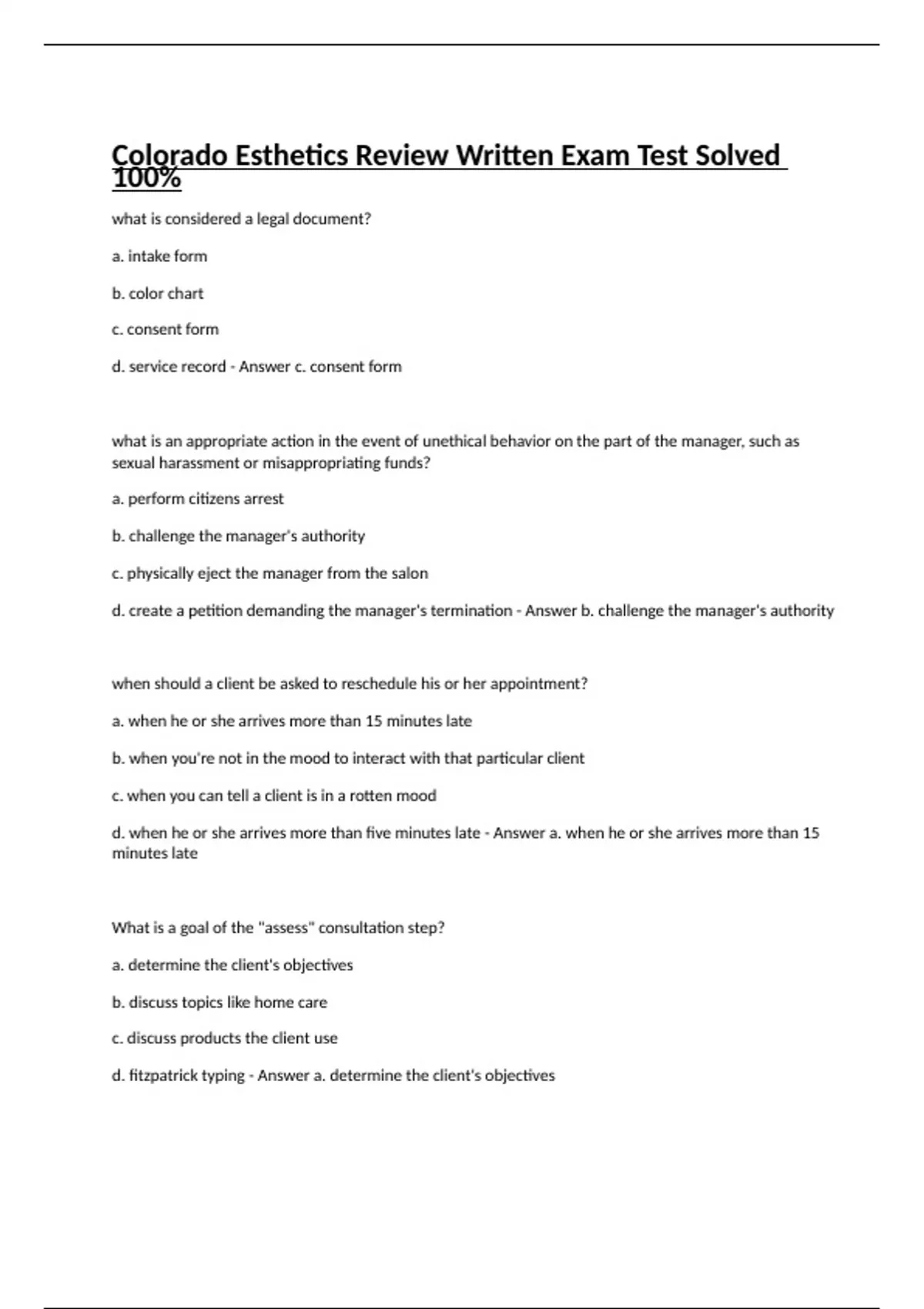 Colorado Esthetics Review Written Exam Test Solved 100%

what is considered a legal document?

a. intake form

b. color chart

c. consent form

d. service record - Answer c. consent form

what is an appropriate action in the event of unethical behavior on the part of the manager, such as sexual harassment or misappropriating funds?

a. perform citizens arrest

b. challenge the manager's authority

c. physically eject the manager from the salon

d. create a petition demanding the manager's termination - Answer b. challenge the manager's authority

when should a client be asked to reschedule his or her appointment?

a. when he or she arrives more than 15 minutes late

b. when you're not in the mood to interact with that particular client

c. when you can tell a client is in a rotten mood

d. when he or she arrives more than five minutes late - Answer a. when he or she arrives more than 15 minutes late

What is a goal of the "assess" consultation step?

a. determine the client's objectives

b. discuss topics like home care

c. discuss products the client use

d. fitzpatrick typing - Answer a. determine the client's objectives